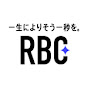 一生によりそう一秒を。

RBC